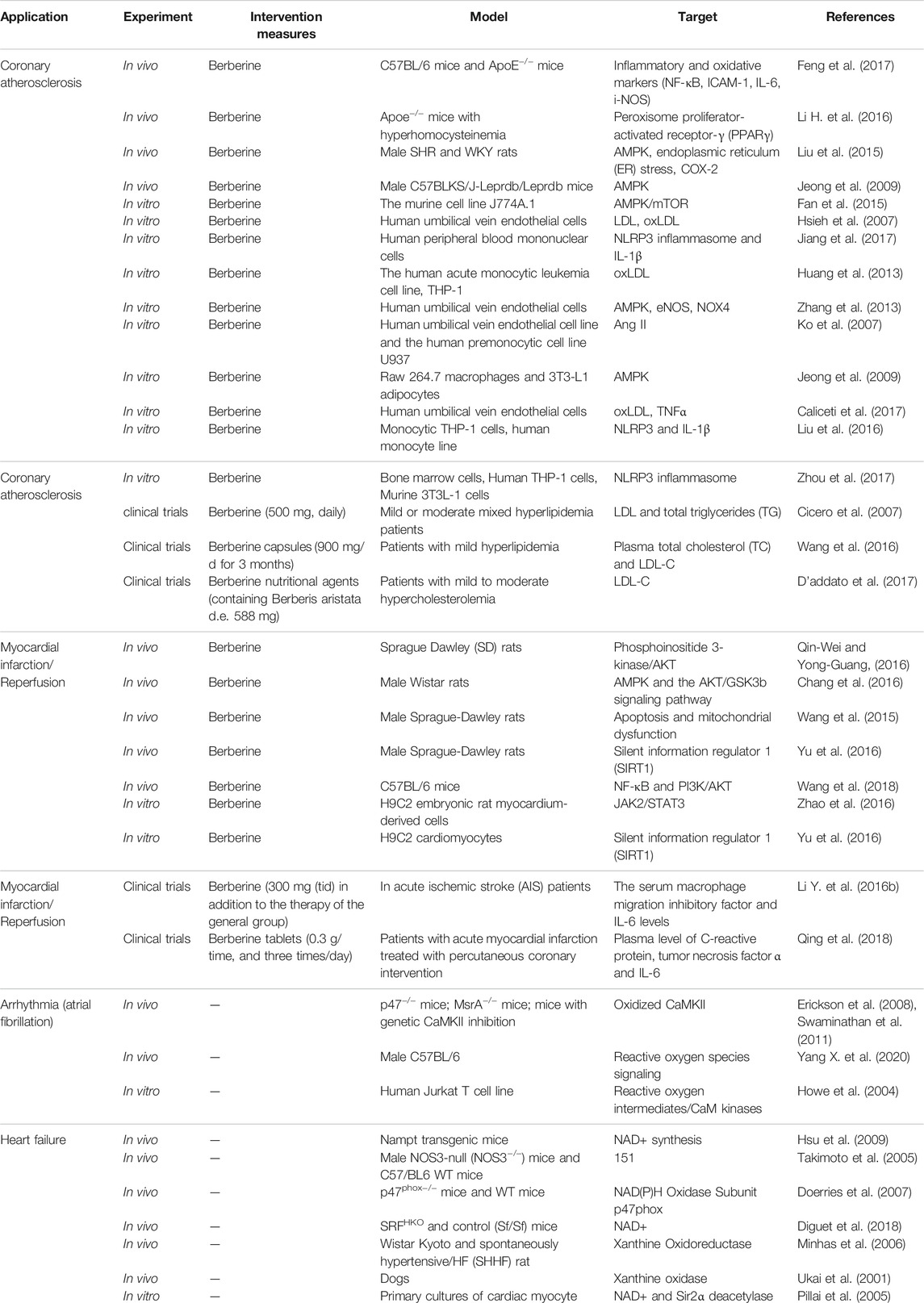 | Application | Experiment | Intervention measures | Model | Target | References |
|---|---|---|---|---|---|
| Coronary atherosclerosis | In vivo | Berberine | C57BL/6 mice and ApoE$^{-/-}$ mice | Inflammatory and oxidative markers (NF-κB, ICAM-1, IL-6, i-NOS) | Feng et al. (2017) |
| | In vivo | Berberine | Apoe$^{-/-}$ mice with hyperhomocysteinemia | Peroxisome proliferator-activated receptor-γ (PPARγ) | Li H. et al. (2016) |
| | In vivo | Berberine | Male SHR and WKY rats | AMPK, endoplasmic reticulum (ER) stress, COX-2 | Liu et al. (2015) |
| | In vivo | Berberine | Male C57BLKS/J-Leprdb/Leprdb mice | AMPK | Jeong et al. (2009) |
| | In vitro | Berberine | The murine cell line J774A.1 | AMPK/mTOR | Fan et al. (2015) |
| | In vitro | Berberine | Human umbilical vein endothelial cells | LDL, oxLDL | Hsieh et al. (2007) |
| | In vitro | Berberine | Human peripheral blood mononuclear cells | NLRP3 inflammasome and IL-1β | Jiang et al. (2017) |
| | In vitro | Berberine | The human acute monocytic leukemia cell line, THP-1 | oxLDL | Huang et al. (2013) |
| | In vitro | Berberine | Human umbilical vein endothelial cells | AMPK, eNOS, NOX4 | Zhang et al. (2013) |
| | In vitro | Berberine | Human umbilical vein endothelial cell line and the human premonocytic cell line U937 | Ang II | Ko et al. (2007) |
| | In vitro | Berberine | Raw 264.7 macrophages and 3T3-L1 adipocytes | AMPK | Jeong et al. (2009) |
| | In vitro | Berberine | Human umbilical vein endothelial cells | oxLDL, TNFα | Caliceti et al. (2017) |
| | In vitro | Berberine | Monocytic THP-1 cells, human monocyte line | NLRP3 and IL-1β | Liu et al. (2016) |
| Coronary atherosclerosis | In vitro | Berberine | Bone marrow cells, Human THP-1 cells, Murine 3T3L-1 cells | NLRP3 inflammasome | Zhou et al. (2017) |
| | clinical trials | Berberine (500 mg, daily) | Mild or moderate mixed hyperlipidemia patients | LDL and total triglycerides (TG) | Cicero et al. (2007) |
| | Clinical trials | Berberine capsules (900 mg/d for 3 months) | Patients with mild hyperlipidemia | Plasma total cholesterol (TC) and LDL-C | Wang et al. (2016) |
| | Clinical trials | Berberine nutritional agents (containing Berberis aristata d.e. 588 mg) | Patients with mild to moderate hypercholesterolemia | LDL-C | D'addato et al. (2017) |
| Myocardial infarction/ Reperfusion | In vivo | Berberine | Sprague Dawley (SD) rats | Phosphoinositide 3-kinase/AKT | Qin-Wei and Yong-Guang, (2016) |
| | In vivo | Berberine | Male Wistar rats | AMPK and the AKT/GSK3b signaling pathway | Chang et al. (2016) |
| | In vivo | Berberine | Male Sprague-Dawley rats | Apoptosis and mitochondrial dysfunction | Wang et al. (2015) |
| | In vivo | Berberine | Male Sprague-Dawley rats | Silent information regulator 1 (SIRT1) | Yu et al. (2016) |
| | In vivo | Berberine | C57BL/6 mice | NF-κB and PI3K/AKT | Wang et al. (2018) |
| | In vitro | Berberine | H9C2 embryonic rat myocardium-derived cells | JAK2/STAT3 | Zhao et al. (2016) |
| | In vitro | Berberine | H9C2 cardiomyocytes | Silent information regulator 1 (SIRT1) | Yu et al. (2016) |
| Myocardial infarction/ Reperfusion | Clinical trials | Berberine (300 mg (tid) in addition to the therapy of the general group) | In acute ischemic stroke (AIS) patients | The serum macrophage migration inhibitory factor and IL-6 levels | Li Y. et al. (2016b) |
| | Clinical trials | Berberine tablets (0.3 g/time, and three times/day) | Patients with acute myocardial infarction treated with percutaneous coronary intervention | Plasma level of C-reactive protein, tumor necrosis factor α and IL-6 | Qing et al. (2018) |
| Arrhythmia (atrial fibrillation) | In vivo | — | p47$^{-/-}$ mice; MsrA$^{-/-}$ mice; mice with genetic CaMKII inhibition | Oxidized CaMKII | Erickson et al. (2008), Swaminathan et al. (2011) |
| | In vivo | — | Male C57BL/6 | Reactive oxygen species signaling | Yang X. et al. (2020) |
| | In vitro | — | Human Jurkat T cell line | Reactive oxygen intermediates/CaM kinases | Howe et al. (2004) |
| Heart failure | In vivo | — | Nampt transgenic mice | NAD+ synthesis | Hsu et al. (2009) |
| | In vivo | — | Male NOS3-null (NOS3$^{-/-}$) mice and C57/BL6 WT mice | 151 | Takimoto et al. (2005) |
| | In vivo | — | p47$^{phox-/-}$ mice and WT mice | NAD(P)H Oxidase Subunit p47phox | Doerries et al. (2007) |
| | In vivo | — | SRF$^{HKO}$ and control (Sf/Sf) mice | NAD+ | Diguet et al. (2018) |
| | In vivo | — | Wistar Kyoto and spontaneously hypertensive/HF (SHHF) rat | Xanthine Oxidoreductase | Minhas et al. (2006) |
| | In vivo | — | Dogs | Xanthine oxidase | Ukai et al. (2001) |
| | In vitro | — | Primary cultures of cardiac myocyte | NAD+ and Sir2α deacetylase | Pillai et al. (2005) |